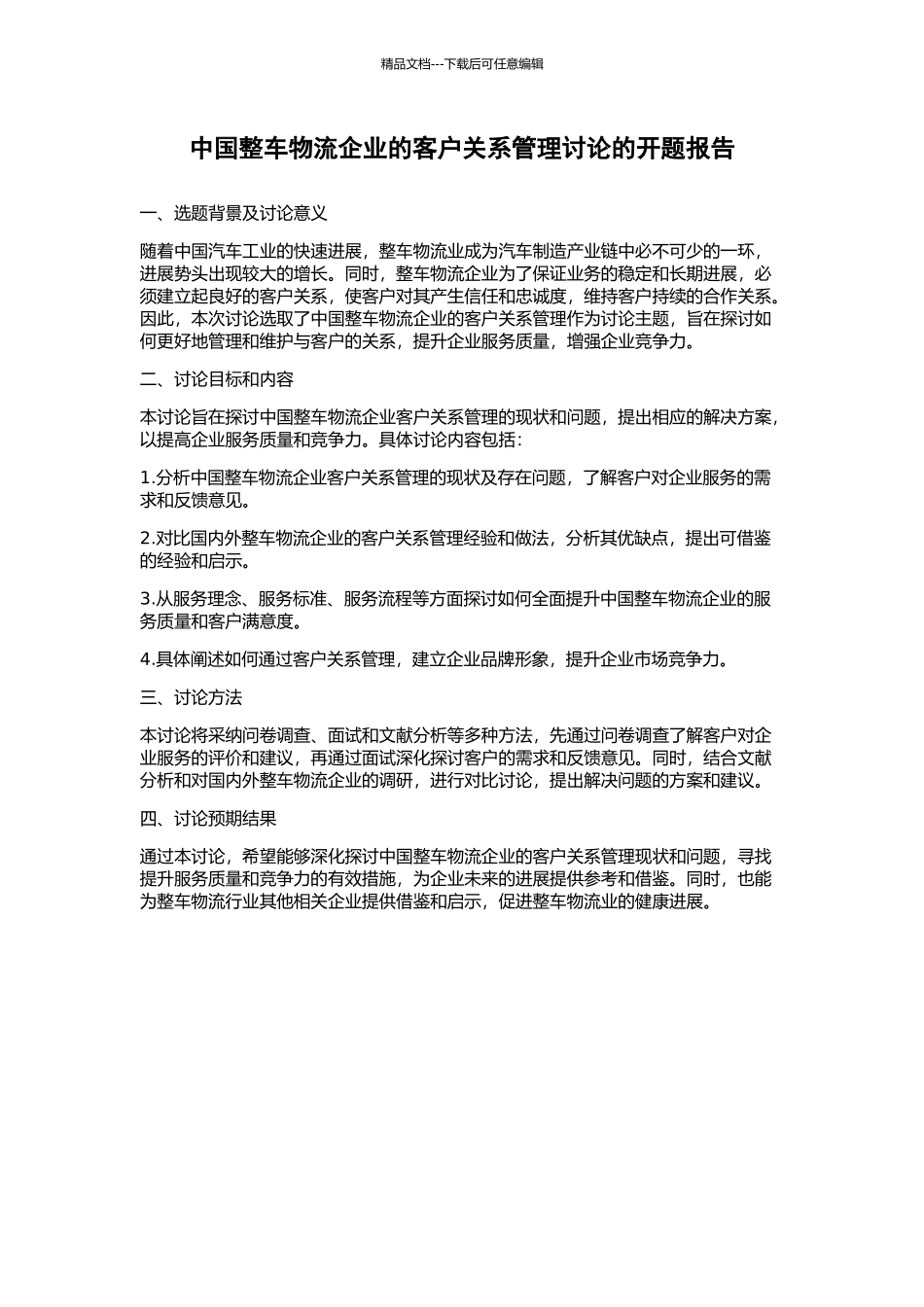 精品文档---下载后可任意编辑

中国整车物流企业的客户关系管理讨论的开题报告

一、选题背景及讨论意义

随着中国汽车工业的快速进展，整车物流业成为汽车制造产业链中必不可少的一环，进展势头出现较大的增长。同时，整车物流企业为了保证业务的稳定和长期进展，必须建立起良好的客户关系，使客户对其产生信任和忠诚度，维持客户持续的合作关系。因此，本次讨论选取了中国整车物流企业的客户关系管理作为讨论主题，旨在探讨如何更好地管理和维护与客户的关系，提升企业服务质量，增强企业竞争力。

二、讨论目标和内容

本讨论旨在探讨中国整车物流企业客户关系管理的现状和问题，提出相应的解决方案，以提高企业服务质量和竞争力。具体讨论内容包括：

1.分析中国整车物流企业客户关系管理的现状及存在问题，了解客户对企业服务的需求和反馈意见。

2.对比国内外整车物流企业的客户关系管理经验和做法，分析其优缺点，提出可借鉴的经验和启示。

3.从服务理念、服务标准、服务流程等方面探讨如何全面提升中国整车物流企业的服务质量和客户满意度。

4.具体阐述如何通过客户关系管理，建立企业品牌形象，提升企业市场竞争力。

三、讨论方法

本讨论将采纳问卷调查、面试和文献分析等多种方法，先通过问卷调查了解客户对企业服务的评价和建议，再通过面试深化探讨客户的需求和反馈意见。同时，结合文献分析和对国内外整车物流企业的调研，进行对比讨论，提出解决问题的方案和建议。

四、讨论预期结果

通过本讨论，希望能够深化探讨中国整车物流企业的客户关系管理现状和问题，寻找提升服务质量和竞争力的有效措施，为企业未来的进展提供参考和借鉴。同时，也能为整车物流行业其他相关企业提供借鉴和启示，促进整车物流业的健康进展。